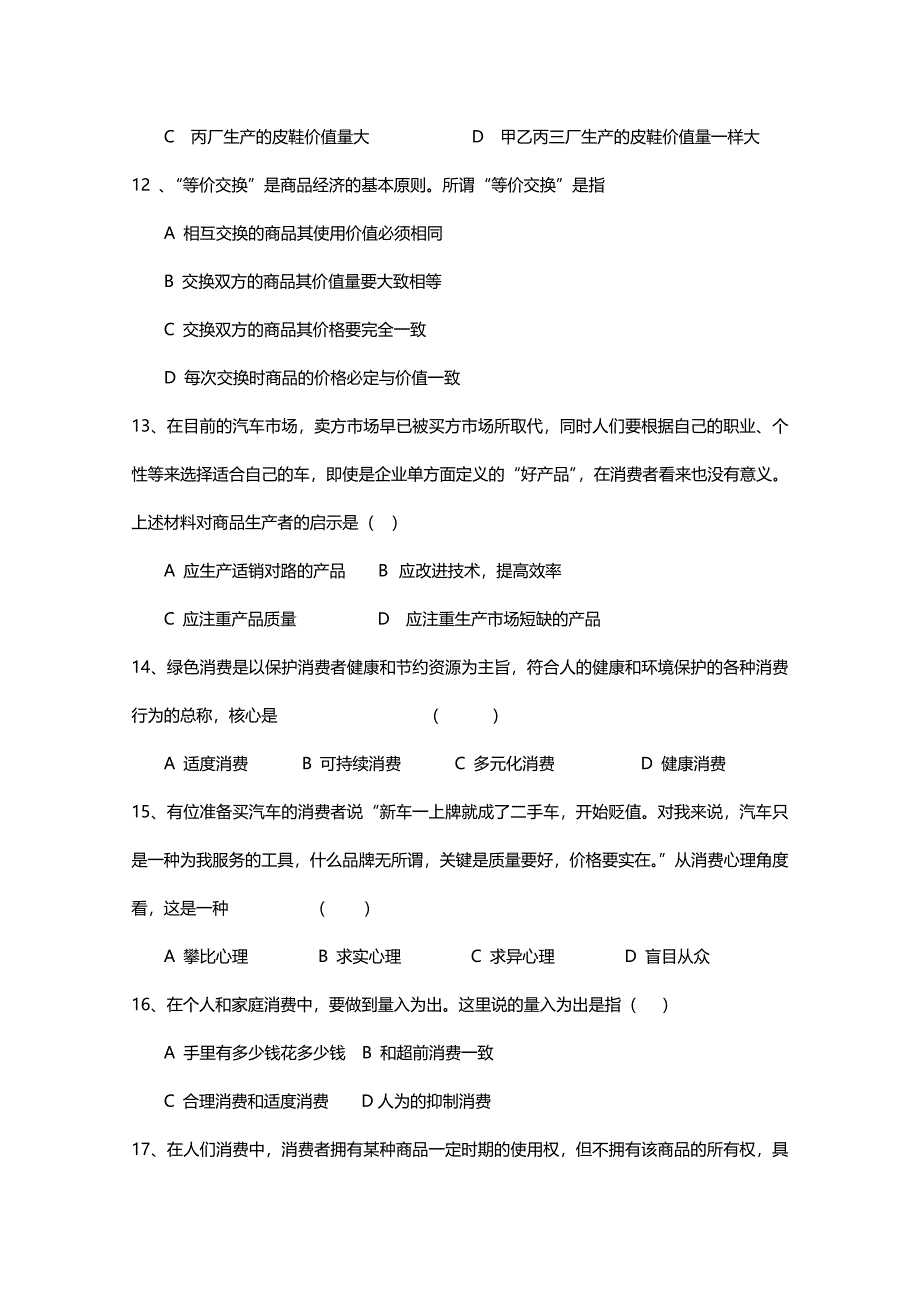 C 丙厂生产的皮鞋价值量大　　　　D 甲乙丙三厂生产的皮鞋价值量一样大

12 、“等价交换”是商品经济的基本原则。所谓“等价交换”是指

A 相互交换的商品其使用价值必须相同

B 交换双方的商品其价值量要大致相等

C 交换双方的商品其价格要完全一致

D 每次交换时商品的价格必定与价值一致

13、在目前的汽车市场，卖方市场早已被买方市场所取代，同时人们要根据自己的职业、个性等来选择适合自己的车，即使是企业单方面定义的“好产品”，在消费者看来也没有意义。上述材料对商品生产者的启示是（ ）

A 应生产适销对路的产品　　B 应改进技术，提高效率

C 应注重产品质量　　　　D 应注重生产市场短缺的产品

14、绿色消费是以保护消费者健康和节约资源为主旨，符合人的健康和环境保护的各种消费行为的总称，核心是　　　　（ ）

A 适度消费　　B 可持续消费　　C 多元化消费　　D 健康消费

15、有位准备买汽车的消费者说“新车一上牌就成了二手车，开始贬值。对我来说，汽车只是一种为我服务的工具，什么品牌无所谓，关键是质量要好，价格要实在。”从消费心理角度看，这是一种　　　（ ）

A 攀比心理　　B 求实心理　　C 求异心理　　D 盲目从众

16、在个人和家庭消费中，要做到量入为出。这里说的量入为出是指（ ）

A 手里有多少钱花多少钱　B 和超前消费一致

C 合理消费和适度消费　　D 人为的抑制消费

17、在人们消费中，消费者拥有某种商品一定时期的使用权，但不拥有该商品的所有权，具